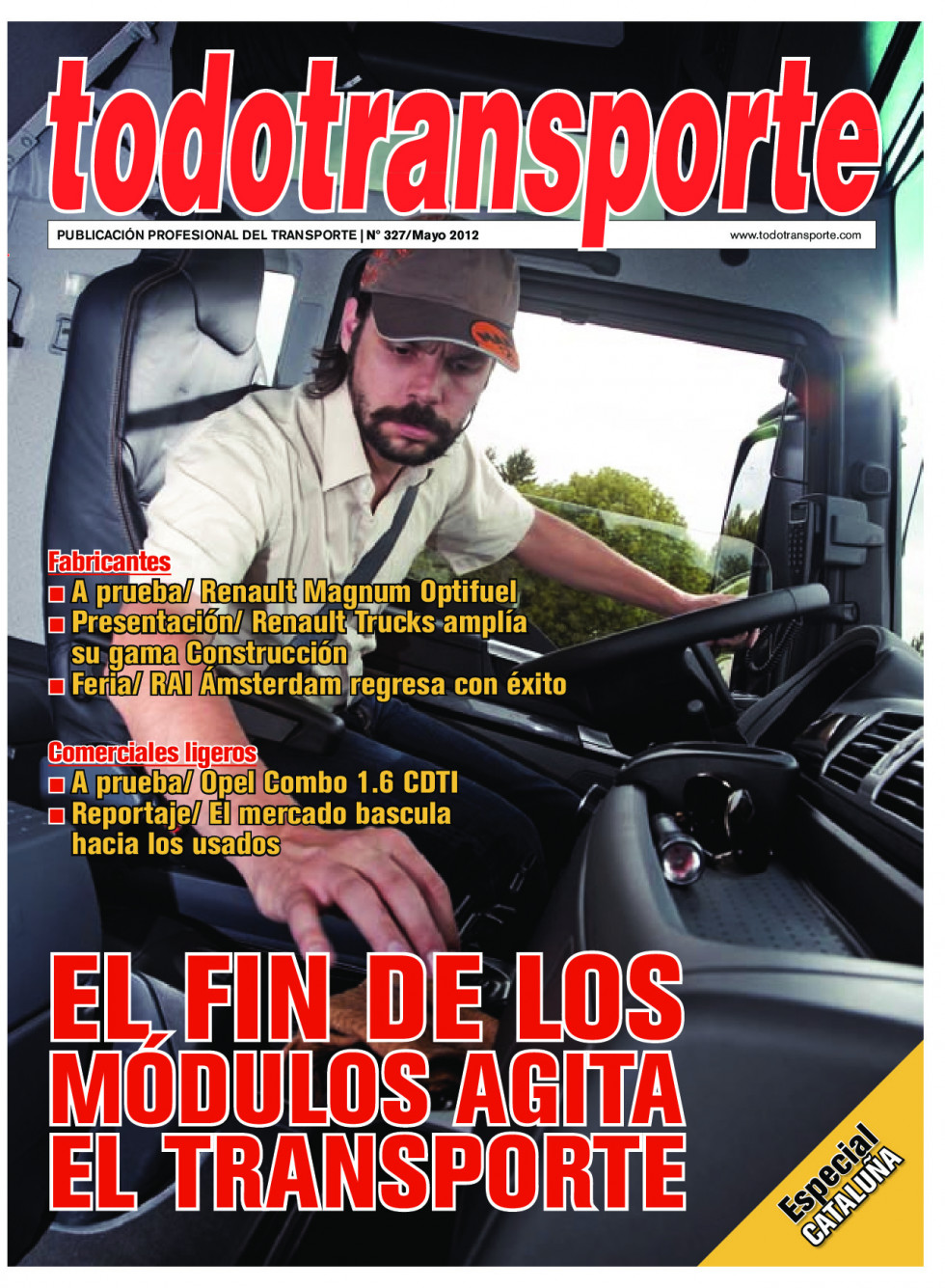 todotransporte

PUBLICACIÓN PROFESIONAL DEL TRANSPORTE | Nº 327/Mayo 2012

www.todotransporte.com

Fabricantes
■ A prueba/ Renault Magnum Optifuel
■ Presentación/ Renault Trucks amplía su gama Construcción
■ Feria/ RAI Ámsterdam regresa con éxito

Comerciales ligeros
■ A prueba/ Opel Combo 1.6 CDTI
■ Reportaje/ El mercado bascula hacia los usados

EL FIN DE LOS MÓDULOS AGITA EL TRANSPORTE

Especial CATALUÑA